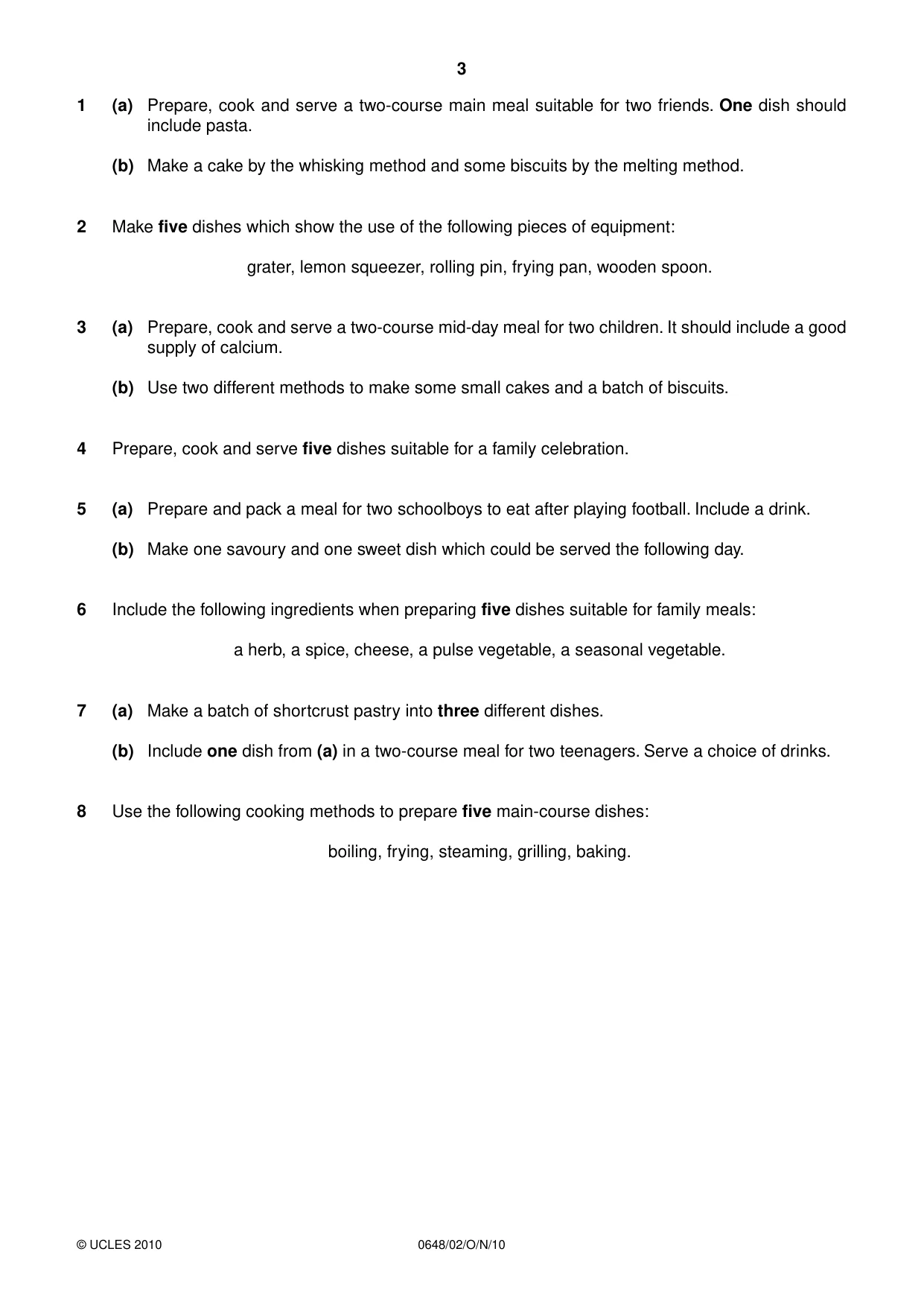 3

1 (a) Prepare, cook and serve a two-course main meal suitable for two friends. One dish should include pasta.

(b) Make a cake by the whisking method and some biscuits by the melting method.

2 Make five dishes which show the use of the following pieces of equipment:

grater, lemon squeezer, rolling pin, frying pan, wooden spoon.

3 (a) Prepare, cook and serve a two-course mid-day meal for two children. It should include a good supply of calcium.

(b) Use two different methods to make some small cakes and a batch of biscuits.

4 Prepare, cook and serve five dishes suitable for a family celebration.

5 (a) Prepare and pack a meal for two schoolboys to eat after playing football. Include a drink.

(b) Make one savoury and one sweet dish which could be served the following day.

6 Include the following ingredients when preparing five dishes suitable for family meals:

a herb, a spice, cheese, a pulse vegetable, a seasonal vegetable.

7 (a) Make a batch of shortcrust pastry into three different dishes.

(b) Include one dish from (a) in a two-course meal for two teenagers. Serve a choice of drinks.

8 Use the following cooking methods to prepare five main-course dishes:

boiling, frying, steaming, grilling, baking.

© UCLES 2010 0648/02/O/N/10